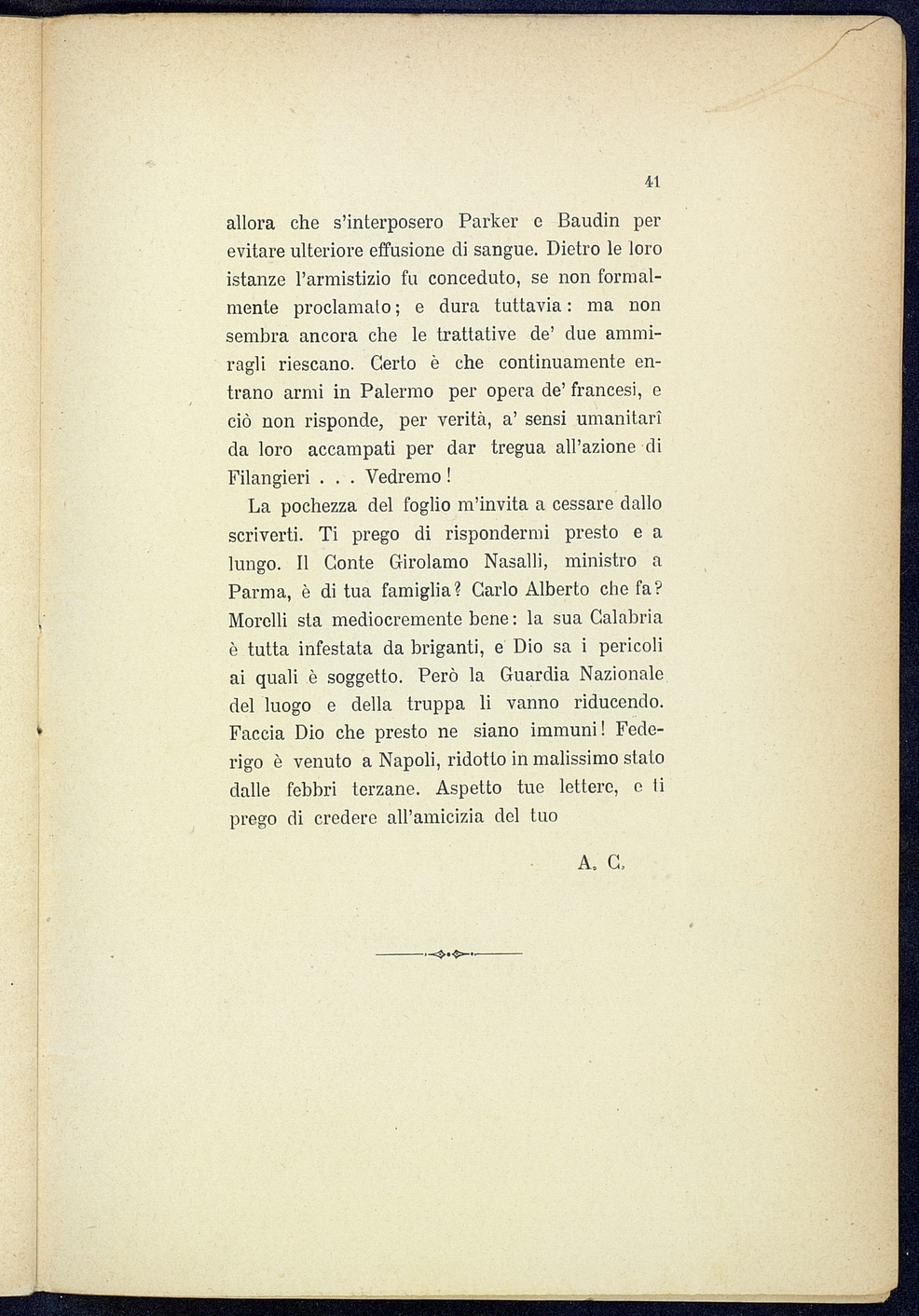 41

allora che s'interposero Parker e Baudin per evitare ulteriore effusione di sangue. Dietro le loro istanze l'armistizio fu conceduto, se non formalmente proclamato; e dura tuttavia: ma non sembra ancora che le trattative de' due ammiragli riescano. Certo è che continuamente entrano armi in Palermo per opera de' francesi, e ciò non risponde, per verità, a' sensi umanitarî da loro accampati per dar tregua all'azione di Filangieri . . . Vedremo!

La pochezza del foglio m'invita a cessare dallo scriverti. Ti prego di rispondermi presto e a lungo. Il Conte Girolamo Nasalli, ministro a Parma, è di tua famiglia? Carlo Alberto che fa? Morelli sta mediocremente bene: la sua Calabria è tutta infestata da briganti, e Dio sa i pericoli ai quali è soggetto. Però la Guardia Nazionale del luogo e della truppa li vanno riducendo. Faccia Dio che presto ne siano immuni! Federigo è venuto a Napoli, ridotto in malissimo stato dalle febbri terzane. Aspetto tue lettere, e ti prego di credere all'amicizia del tuo

A. C.